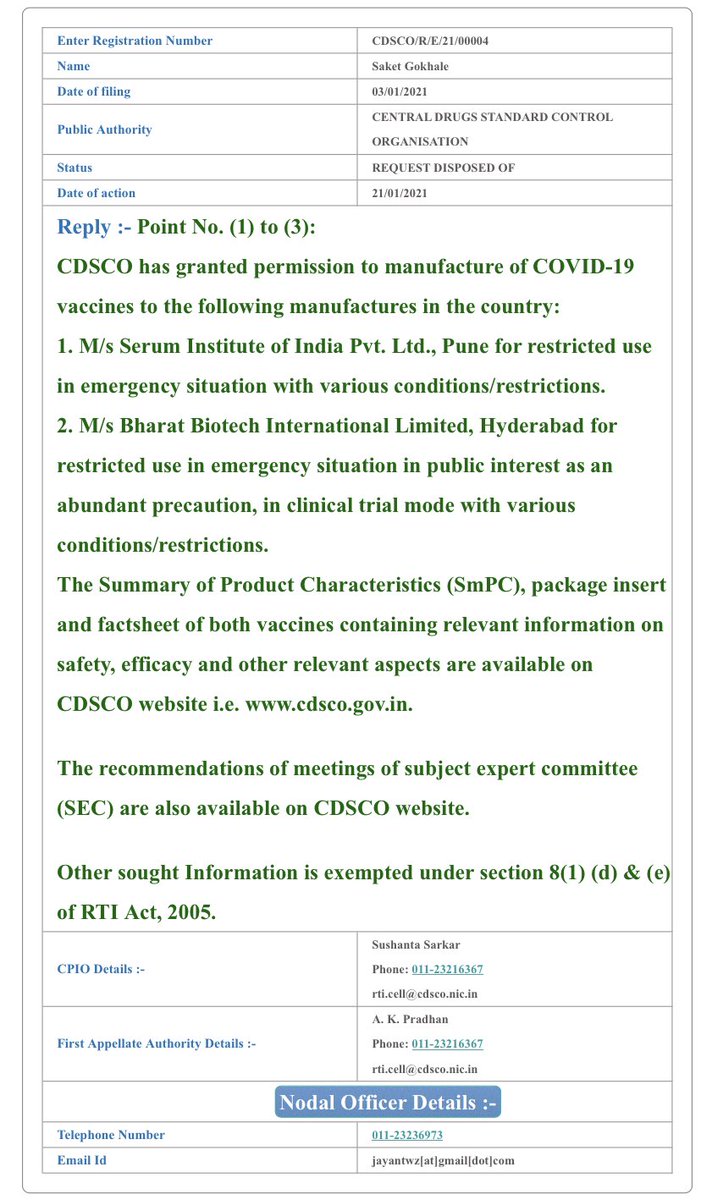 | Enter Registration Number | CDSCO/R/E/21/00004 |
|---|---|
| Name | Saket Gokhale |
| Date of filing | 03/01/2021 |
| Public Authority | CENTRAL DRUGS STANDARD CONTROL ORGANISATION |
| Status | REQUEST DISPOSED OF |
| Date of action | 21/01/2021 |

Reply :- Point No. (1) to (3):

CDSCO has granted permission to manufacture of COVID-19 vaccines to the following manufactures in the country:
1. M/s Serum Institute of India Pvt. Ltd., Pune for restricted use in emergency situation with various conditions/restrictions.
2. M/s Bharat Biotech International Limited, Hyderabad for restricted use in emergency situation in public interest as an abundant precaution, in clinical trial mode with various conditions/restrictions.
The Summary of Product Characteristics (SmPC), package insert and factsheet of both vaccines containing relevant information on safety, efficacy and other relevant aspects are available on CDSCO website i.e. www.cdsco.gov.in.

The recommendations of meetings of subject expert committee (SEC) are also available on CDSCO website.

Other sought Information is exempted under section 8(1) (d) & (e) of RTI Act, 2005.

| CPIO Details :- | Sushanta Sarkar Phone: 011-23216367 rti.cell@cdsco.nic.in |
|---|---|
| First Appellate Authority Details :- | A. K. Pradhan Phone: 011-23216367 rti.cell@cdsco.nic.in |

Nodal Officer Details :-

| Telephone Number | 011-23236973 |
|---|---|
| Email Id | jayantwz[at]gmail[dot]com |